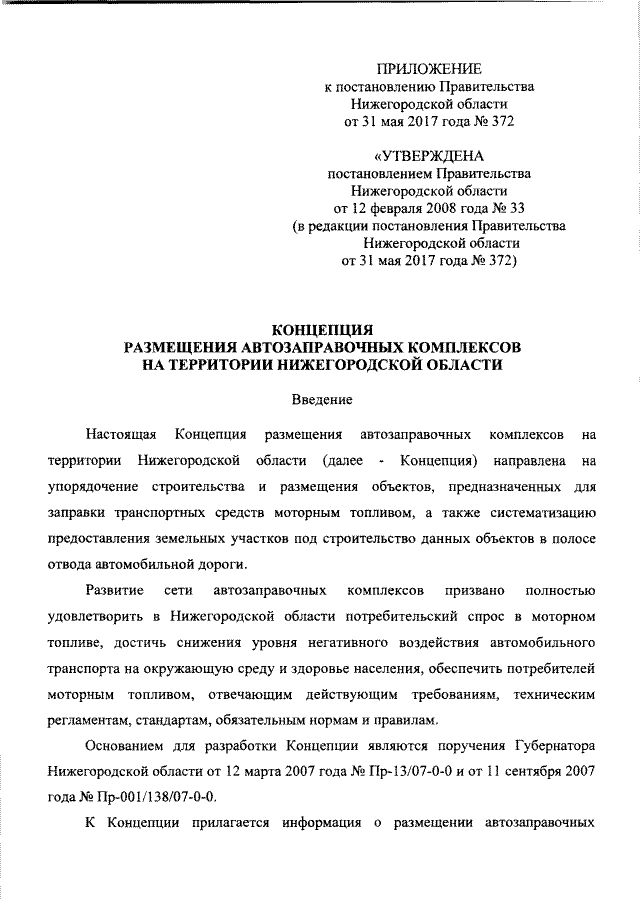 ПРИЛОЖЕНИЕ
к постановлению Правительства
Нижегородской области
от 31 мая 2017 года № 372

«УТВЕРЖДЕНА
постановлением Правительства
Нижегородской области
от 12 февраля 2008 года № 33
(в редакции постановления Правительства
Нижегородской области
от 31 мая 2017 года № 372)

КОНЦЕПЦИЯ
РАЗМЕЩЕНИЯ АВТОЗАПРАВОЧНЫХ КОМПЛЕКСОВ
НА ТЕРРИТОРИИ НИЖЕГОРОДСКОЙ ОБЛАСТИ

Введение

Настоящая Концепция размещения автозаправочных комплексов на территории Нижегородской области (далее - Концепция) направлена на упорядочение строительства и размещения объектов, предназначенных для заправки транспортных средств моторным топливом, а также систематизацию предоставления земельных участков под строительство данных объектов в полосе отвода автомобильной дороги.

Развитие сети автозаправочных комплексов призвано полностью удовлетворить в Нижегородской области потребительский спрос в моторном топливе, достичь снижения уровня негативного воздействия автомобильного транспорта на окружающую среду и здоровье населения, обеспечить потребителей моторным топливом, отвечающим действующим требованиям, техническим регламентам, стандартам, обязательным нормам и правилам.

Основанием для разработки Концепции являются поручения Губернатора Нижегородской области от 12 марта 2007 года № Пр-13/07-0-0 и от 11 сентября 2007 года № Пр-001/138/07-0-0.

К Концепции прилагается информация о размещении автозаправочных